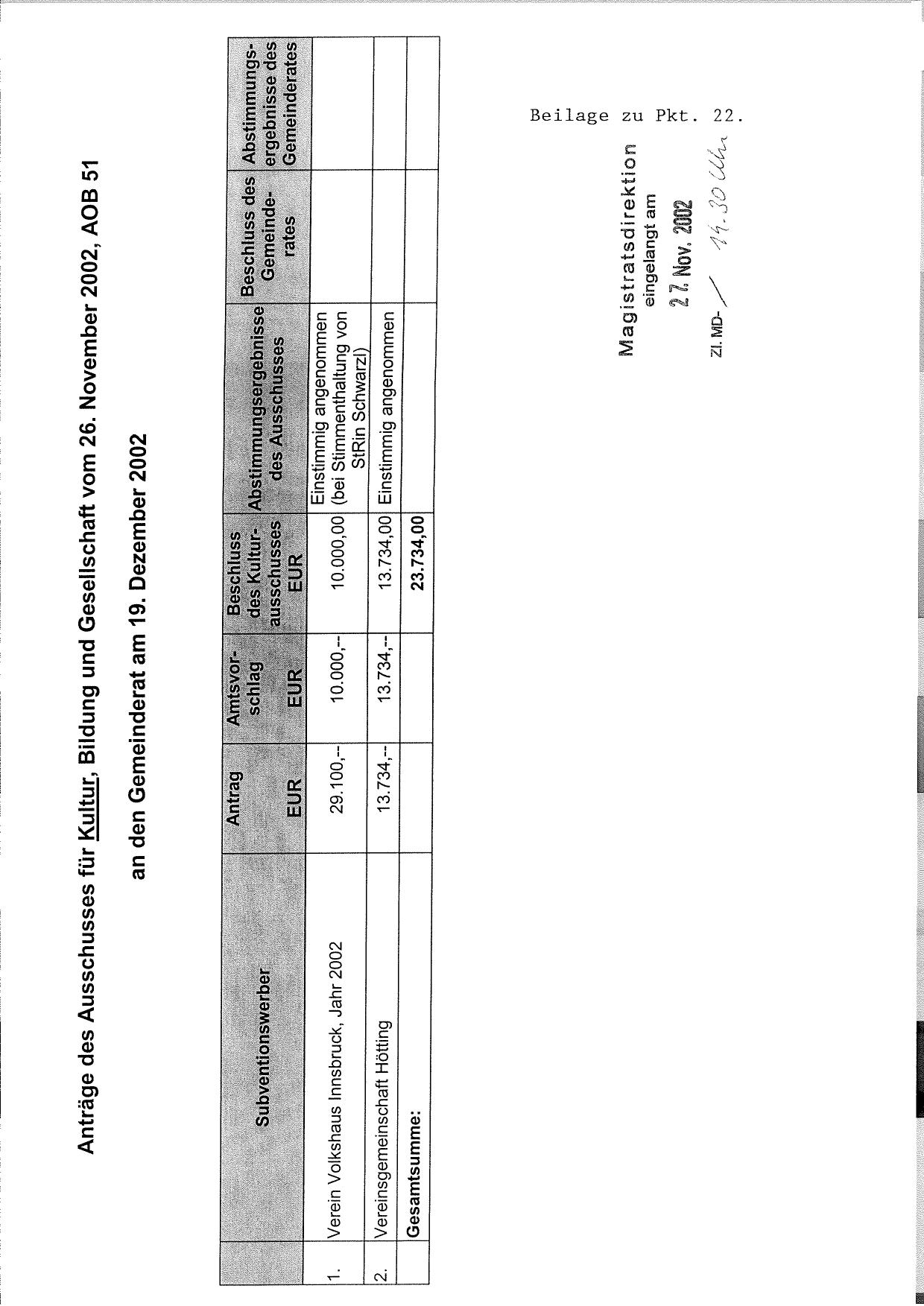 Anträge des Ausschusses für Kultur, Bildung und Gesellschaft vom 26. November 2002, AOB 51

an den Gemeinderat am 19. Dezember 2002

| | Subventionswerber | Antrag EUR | Amtsvorschlag EUR | Beschluss des Kulturausschusses EUR | Abstimmungsergebnisse des Ausschusses | Beschluss des Gemeinderates | Abstimmungsergebnisse des Gemeinderates |
|---|---|---|---|---|---|---|---|
| 1. | Verein Volkshaus Innsbruck, Jahr 2002 | 29.100,-- | 10.000,-- | 10.000,00 | Einstimmig angenommen (bei Stimmenthaltung von StRin Schwarzl) | | |
| 2. | Vereinsgemeinschaft Hötting | 13.734,-- | 13.734,-- | 13.734,00 | Einstimmig angenommen | | |
| | Gesamtsumme: | | | 23.734,00 | | | |

Beilage zu Pkt. 22.

Magistratsdirektion
eingelangt am
27. Nov. 2002
Zl. MD- / 14.30 Uhr